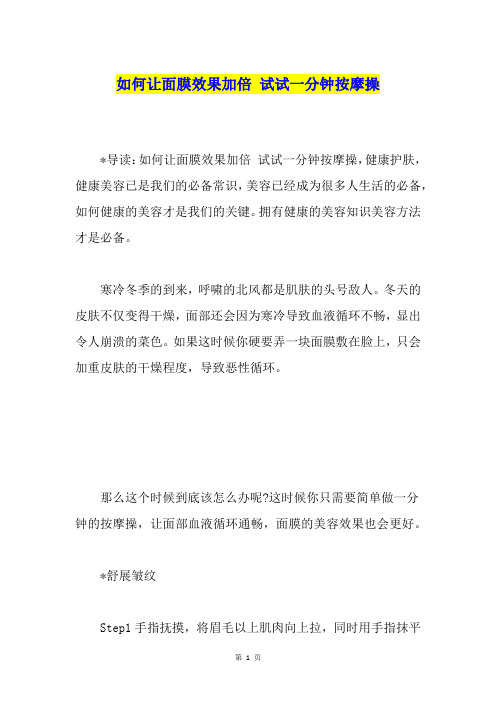 如何让面膜效果加倍 试试一分钟按摩操

*导读：如何让面膜效果加倍 试试一分钟按摩操，健康护肤，健康美容已是我们的必备常识，美容已经成为很多人生活的必备，如何健康的美容才是我们的关键。拥有健康的美容知识美容方法才是必备。

寒冷冬季的到来，呼啸的北风都是肌肤的头号敌人。冬天的皮肤不仅变得干燥，面部还会因为寒冷导致血液循环不畅，显出令人崩溃的菜色。如果这时候你硬要弄一块面膜敷在脸上，只会加重皮肤的干燥程度，导致恶性循环。

那么这个时候到底该怎么办呢?这时候你只需要简单做一分钟的按摩操，让面部血液循环通畅，面膜的美容效果也会更好。

*舒展皱纹

Step1 手指抚摸，将眉毛以上肌肉向上拉，同时用手指抹平

第 1 页